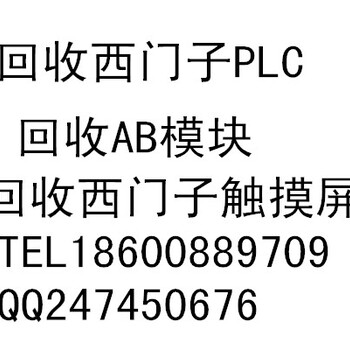 回收西门子PLC

回收AB模块

回收西门子触摸屏

TEL18600889709

QQ247450676